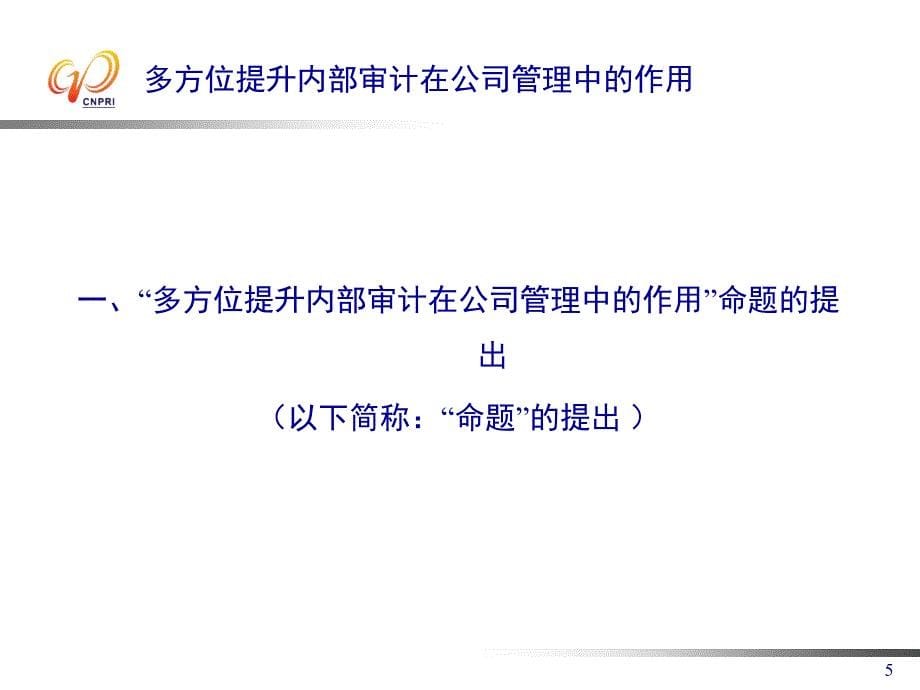 CNPRI

多方位提升内部审计在公司管理中的作用

一、“多方位提升内部审计在公司管理中的作用”命题的提出

（以下简称：“命题”的提出 ）

5